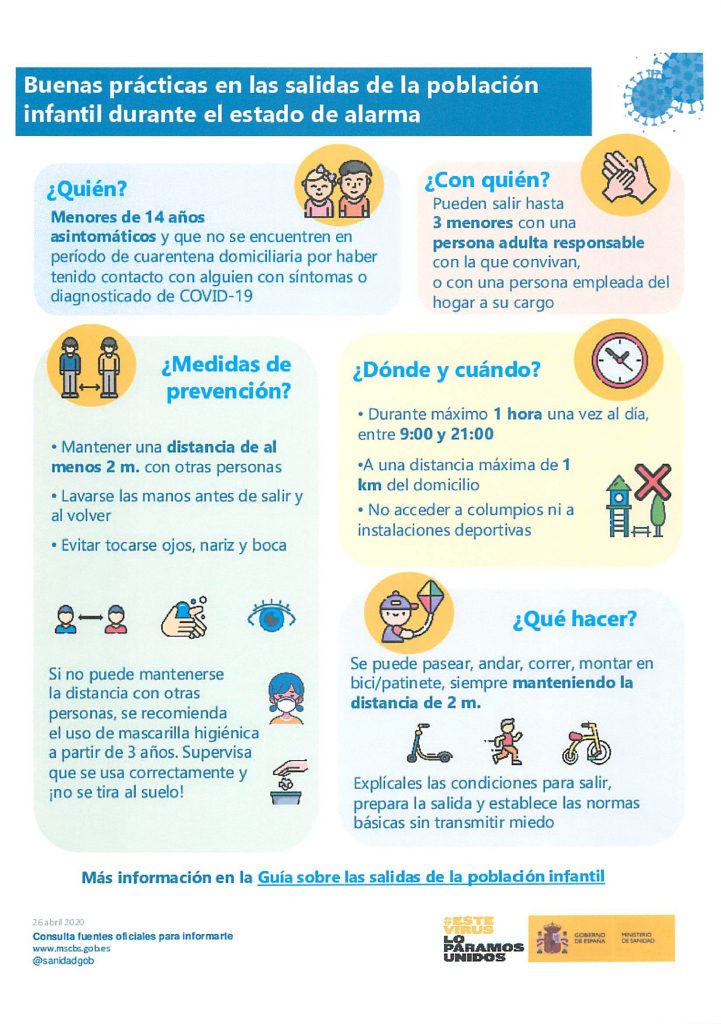 Buenas prácticas en las salidas de la población infantil durante el estado de alarma

¿Quién?

Menores de 14 años asintomáticos y que no se encuentren en período de cuarentena domiciliaria por haber tenido contacto con alguien con síntomas o diagnosticado de COVID-19

¿Con quién?

Pueden salir hasta 3 menores con una persona adulta responsable con la que convivan, o con una persona empleada del hogar a su cargo

¿Medidas de prevención?

• Mantener una distancia de al menos 2 m. con otras personas

• Lavarse las manos antes de salir y al volver

• Evitar tocarse ojos, nariz y boca

Si no puede mantenerse la distancia con otras personas, se recomienda el uso de mascarilla higiénica a partir de 3 años. Supervisa que se usa correctamente y ¡no se tira al suelo!

¿Dónde y cuándo?

• Durante máximo 1 hora una vez al día, entre 9:00 y 21:00

•A una distancia máxima de 1 km del domicilio

• No acceder a columpios ni a instalaciones deportivas

¿Qué hacer?

Se puede pasear, andar, correr, montar en bici/patinete, siempre manteniendo la distancia de 2 m.

Explícales las condiciones para salir, prepara la salida y establece las normas básicas sin transmitir miedo

Más información en la Guía sobre las salidas de la población infantil

26 abril 2020
Consulta fuentes oficiales para informarte
www.mscbs.gob.es
@sanidadgob

#ESTE VIRUS LO PARAMOS UNIDOS

GOBIERNO DE ESPAÑA   MINISTERIO DE SANIDAD